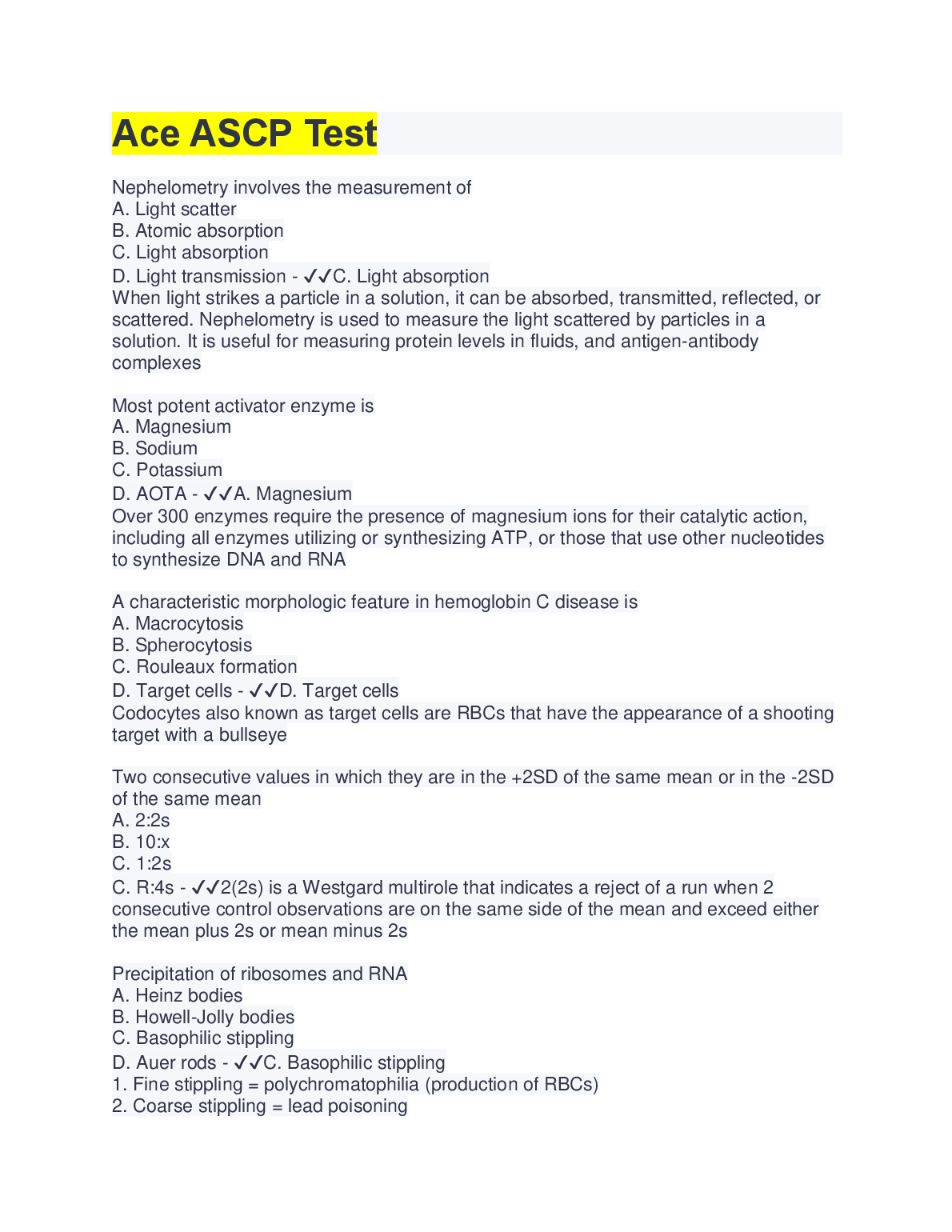 Ace ASCP Test

Nephelometry involves the measurement of
A. Light scatter
B. Atomic absorption
C. Light absorption
D. Light transmission - ✓✓C. Light absorption
When light strikes a particle in a solution, it can be absorbed, transmitted, reflected, or scattered. Nephelometry is used to measure the light scattered by particles in a solution. It is useful for measuring protein levels in fluids, and antigen-antibody complexes

Most potent activator enzyme is
A. Magnesium
B. Sodium
C. Potassium
D. AOTA - ✓✓A. Magnesium
Over 300 enzymes require the presence of magnesium ions for their catalytic action, including all enzymes utilizing or synthesizing ATP, or those that use other nucleotides to synthesize DNA and RNA

A characteristic morphologic feature in hemoglobin C disease is
A. Macrocytosis
B. Spherocytosis
C. Rouleaux formation
D. Target cells - ✓✓D. Target cells
Codocytes also known as target cells are RBCs that have the appearance of a shooting target with a bullseye

Two consecutive values in which they are in the +2SD of the same mean or in the -2SD of the same mean
A. 2:2s
B. 10:x
C. 1:2s
C. R:4s - ✓✓2(2s) is a Westgard multirole that indicates a reject of a run when 2 consecutive control observations are on the same side of the mean and exceed either the mean plus 2s or mean minus 2s

Precipitation of ribosomes and RNA
A. Heinz bodies
B. Howell-Jolly bodies
C. Basophilic stippling
D. Auer rods - ✓✓C. Basophilic stippling
1. Fine stippling = polychromatophilia (production of RBCs)
2. Coarse stippling = lead poisoning